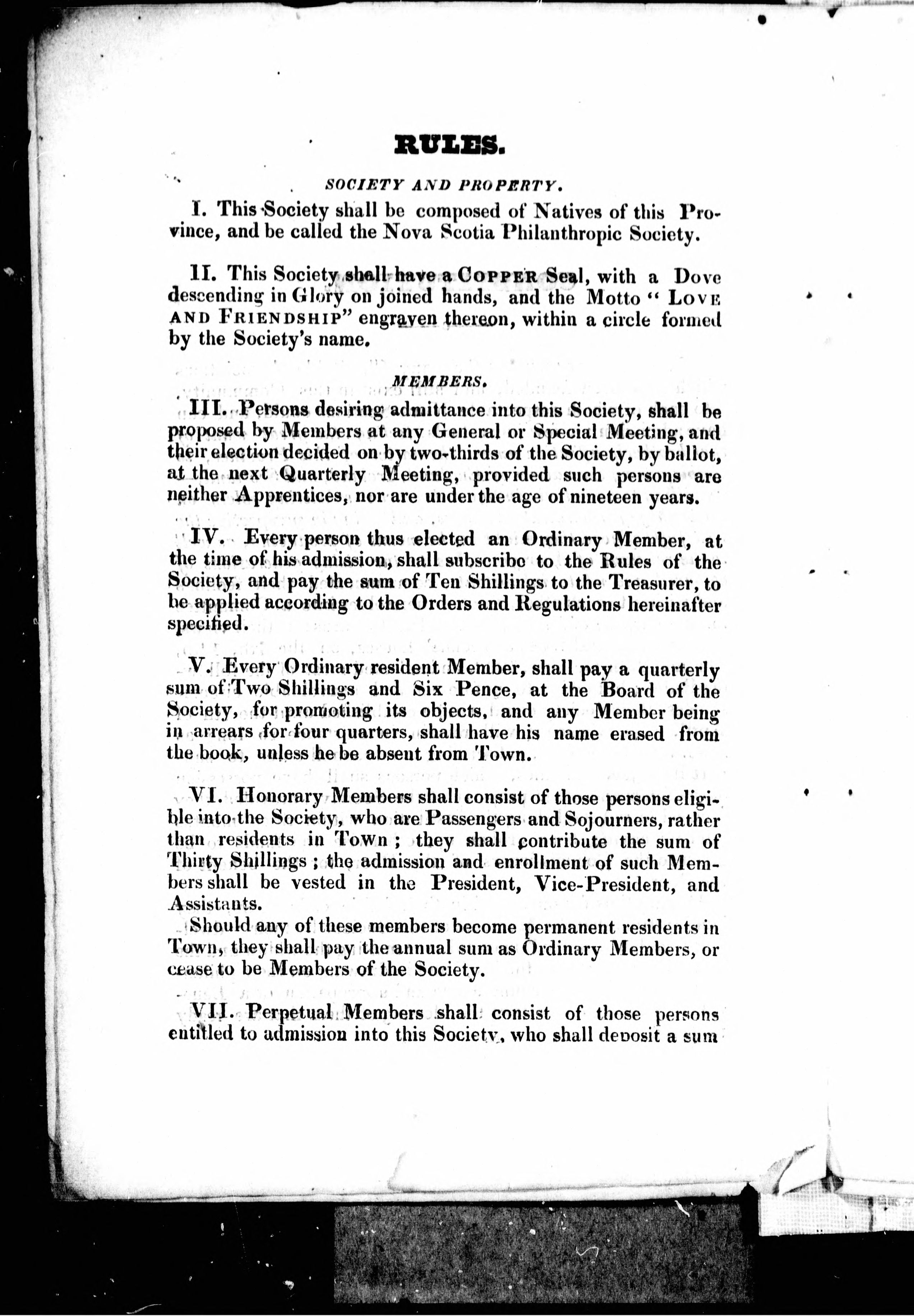 RULES.

SOCIETY AND PROPERTY.

I. This Society shall be composed of Natives of this Province, and be called the Nova Scotia Philanthropic Society.

II. This Society shall have a COPPER Seal, with a Dove descending in Glory on joined hands, and the Motto "LOVE AND FRIENDSHIP" engraven thereon, within a circle formed by the Society's name.

MEMBERS.

III. Persons desiring admittance into this Society, shall be proposed by Members at any General or Special Meeting, and their election decided on by two-thirds of the Society, by ballot, at the next Quarterly Meeting, provided such persons are neither Apprentices, nor are under the age of nineteen years.

IV. Every person thus elected an Ordinary Member, at the time of his admission, shall subscribe to the Rules of the Society, and pay the sum of Ten Shillings to the Treasurer, to be applied according to the Orders and Regulations hereinafter specified.

V. Every Ordinary resident Member, shall pay a quarterly sum of Two Shillings and Six Pence, at the Board of the Society, for promoting its objects, and any Member being in arrears for four quarters, shall have his name erased from the book, unless he be absent from Town.

VI. Honorary Members shall consist of those persons eligible into the Society, who are Passengers and Sojourners, rather than residents in Town; they shall contribute the sum of Thirty Shillings; the admission and enrollment of such Members shall be vested in the President, Vice-President, and Assistants.

Should any of these members become permanent residents in Town, they shall pay the annual sum as Ordinary Members, or cease to be Members of the Society.

VII. Perpetual Members shall consist of those persons entitled to admission into this Society, who shall deposit a sum